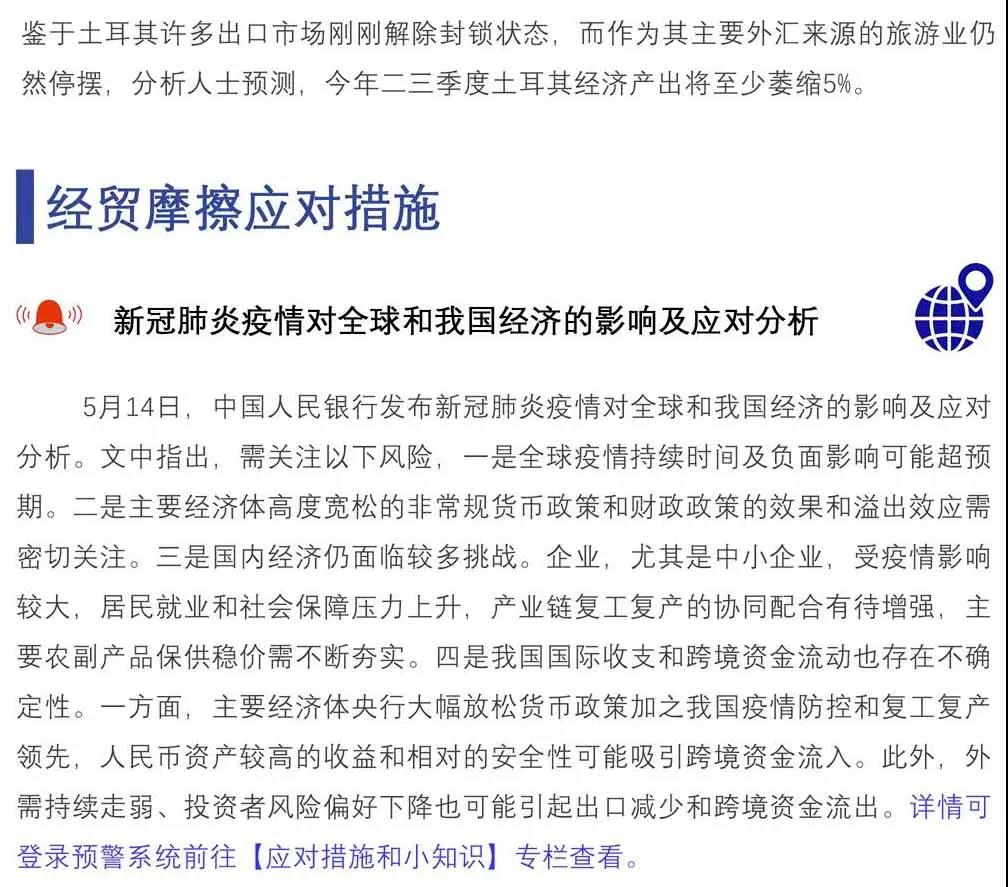 鉴于土耳其许多出口市场刚刚解除封锁状态，而作为其主要外汇来源的旅游业仍然停摆，分析人士预测，今年二三季度土耳其经济产出将至少萎缩5%。

经贸摩擦应对措施

新冠肺炎疫情对全球和我国经济的影响及应对分析

5月14日，中国人民银行发布新冠肺炎疫情对全球和我国经济的影响及应对分析。文中指出，需关注以下风险，一是全球疫情持续时间及负面影响可能超预期。二是主要经济体高度宽松的非常规货币政策和财政政策的效果和溢出效应需密切关注。三是国内经济仍面临较多挑战。企业，尤其是中小企业，受疫情影响较大，居民就业和社会保障压力上升，产业链复工复产的协同配合有待增强，主要农副产品保供稳价需不断夯实。四是我国国际收支和跨境资金流动也存在不确定性。一方面，主要经济体央行大幅放松货币政策加之我国疫情防控和复工复产领先，人民币资产较高的收益和相对的安全性可能吸引跨境资金流入。此外，外需持续走弱、投资者风险偏好下降也可能引起出口减少和跨境资金流出。详情可登录预警系统前往【应对措施和小知识】专栏查看。